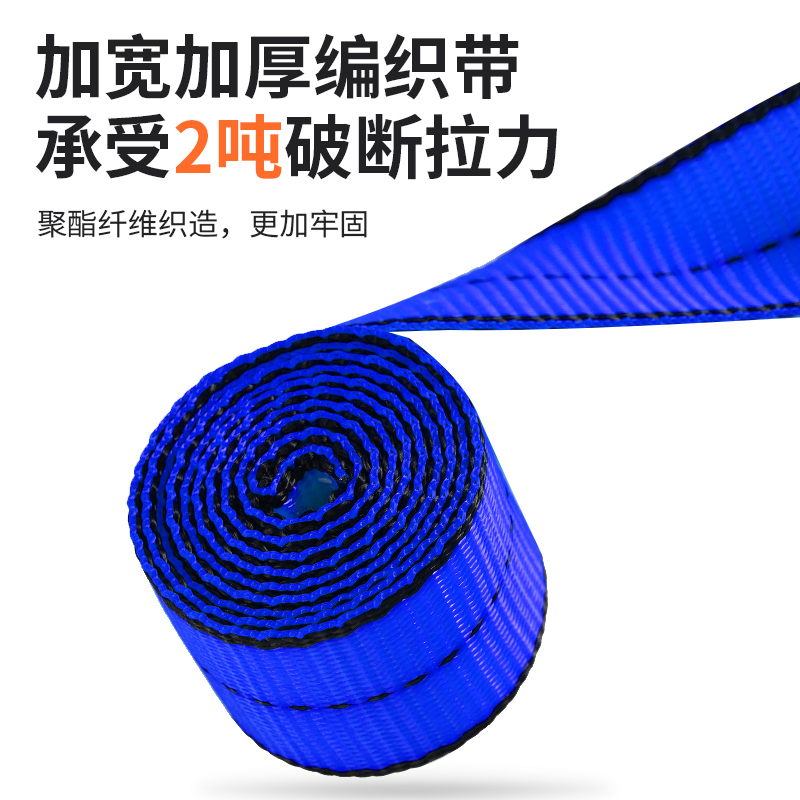 加宽加厚编织带
承受2吨破断拉力

聚酯纤维织造，更加牢固